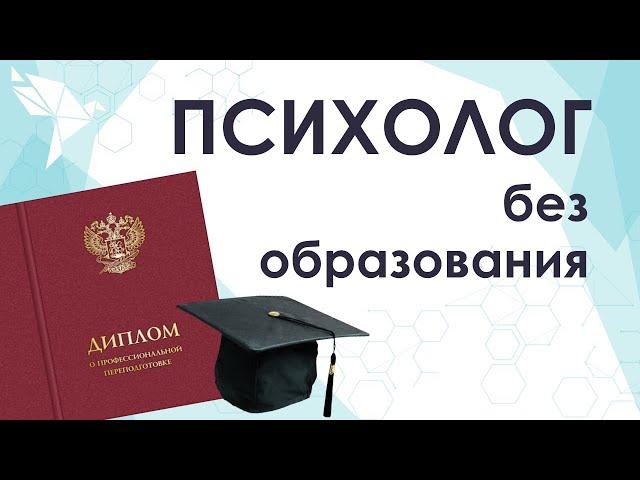 ПСИХОЛОГ
без
образования

ДИПЛОМ
О ПРОФЕССИОНАЛЬНОЙ
ПЕРЕПОДГОТОВКЕ